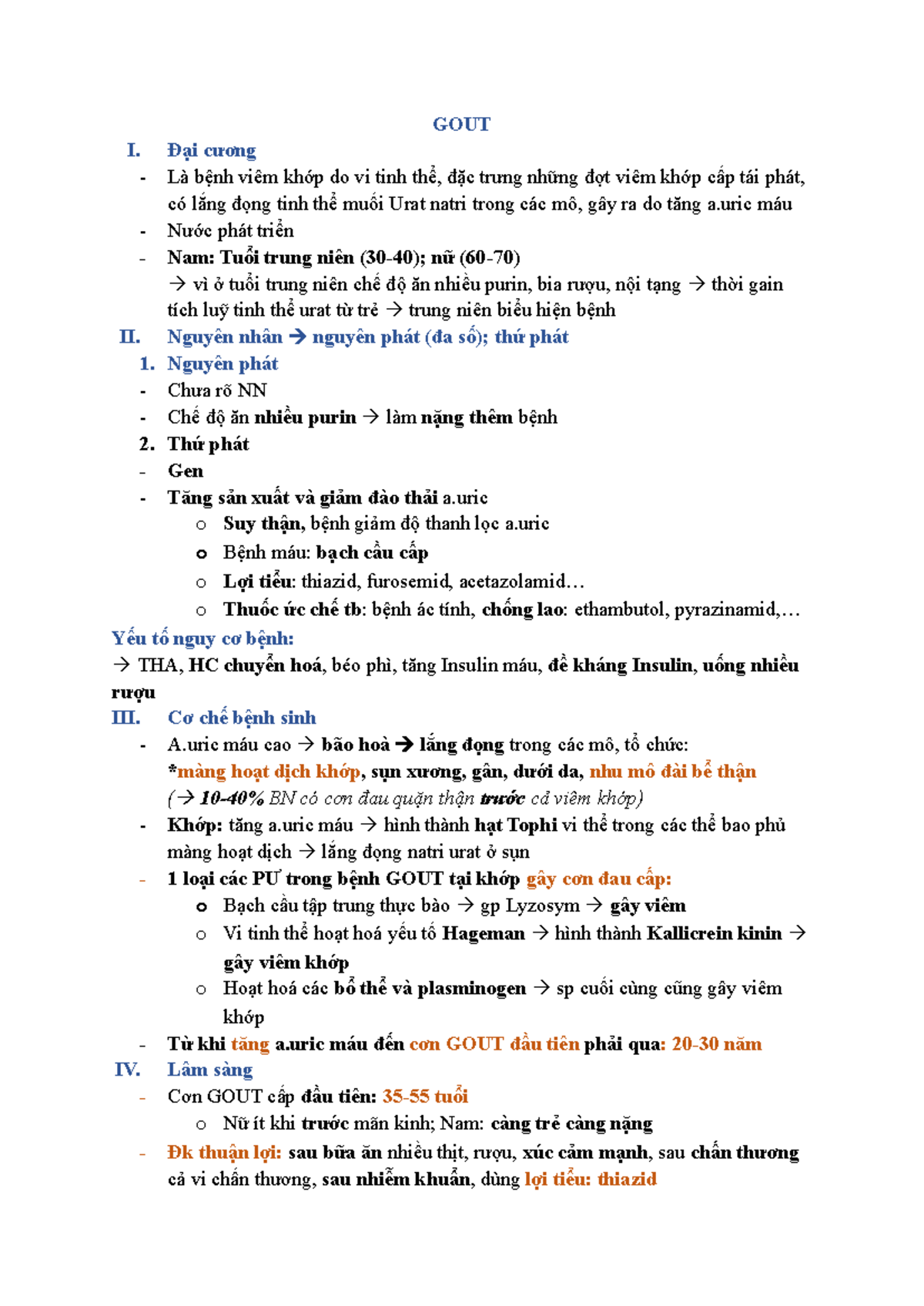 GOUT

I. Đại cương

- Là bệnh viêm khớp do vi tinh thể, đặc trưng những đợt viêm khớp cấp tái phát, có lắng đọng tinh thể muối Urat natri trong các mô, gây ra do tăng a.uric máu
- Nước phát triển
- Nam: Tuổi trung niên (30-40); nữ (60-70)
→ vì ở tuổi trung niên chế độ ăn nhiều purin, bia rượu, nội tạng → thời gain tích luỹ tinh thể urat từ trẻ → trung niên biểu hiện bệnh

II. Nguyên nhân → nguyên phát (đa số); thứ phát

1. Nguyên phát
- Chưa rõ NN
- Chế độ ăn nhiều purin → làm nặng thêm bệnh

2. Thứ phát
- Gen
- Tăng sản xuất và giảm đào thải a.uric
  o Suy thận, bệnh giảm độ thanh lọc a.uric
  o Bệnh máu: bạch cầu cấp
  o Lợi tiểu: thiazid, furosemid, acetazolamid…
  o Thuốc ức chế tb: bệnh ác tính, chống lao: ethambutol, pyrazinamid,…

Yếu tố nguy cơ bệnh:
→ THA, HC chuyển hoá, béo phì, tăng Insulin máu, đề kháng Insulin, uống nhiều rượu

III. Cơ chế bệnh sinh

- A.uric máu cao → bão hoà → lắng đọng trong các mô, tổ chức:
*màng hoạt dịch khớp, sụn xương, gân, dưới da, nhu mô đài bể thận
(→ 10-40% BN có cơn đau quặn thận trước cả viêm khớp)
- Khớp: tăng a.uric máu → hình thành hạt Tophi vi thể trong các thể bao phủ màng hoạt dịch → lắng đọng natri urat ở sụn
- 1 loại các PƯ trong bệnh GOUT tại khớp gây cơn đau cấp:
  o Bạch cầu tập trung thực bào → gp Lyzosym → gây viêm
  o Vi tinh thể hoạt hoá yếu tố Hageman → hình thành Kallicrein kinin → gây viêm khớp
  o Hoạt hoá các bổ thể và plasminogen → sp cuối cùng cũng gây viêm khớp
- Từ khi tăng a.uric máu đến cơn GOUT đầu tiên phải qua: 20-30 năm

IV. Lâm sàng

- Cơn GOUT cấp đầu tiên: 35-55 tuổi
  o Nữ ít khi trước mãn kinh; Nam: càng trẻ càng nặng
- Đk thuận lợi: sau bữa ăn nhiều thịt, rượu, xúc cảm mạnh, sau chấn thương cả vi chấn thương, sau nhiễm khuẩn, dùng lợi tiểu: thiazid